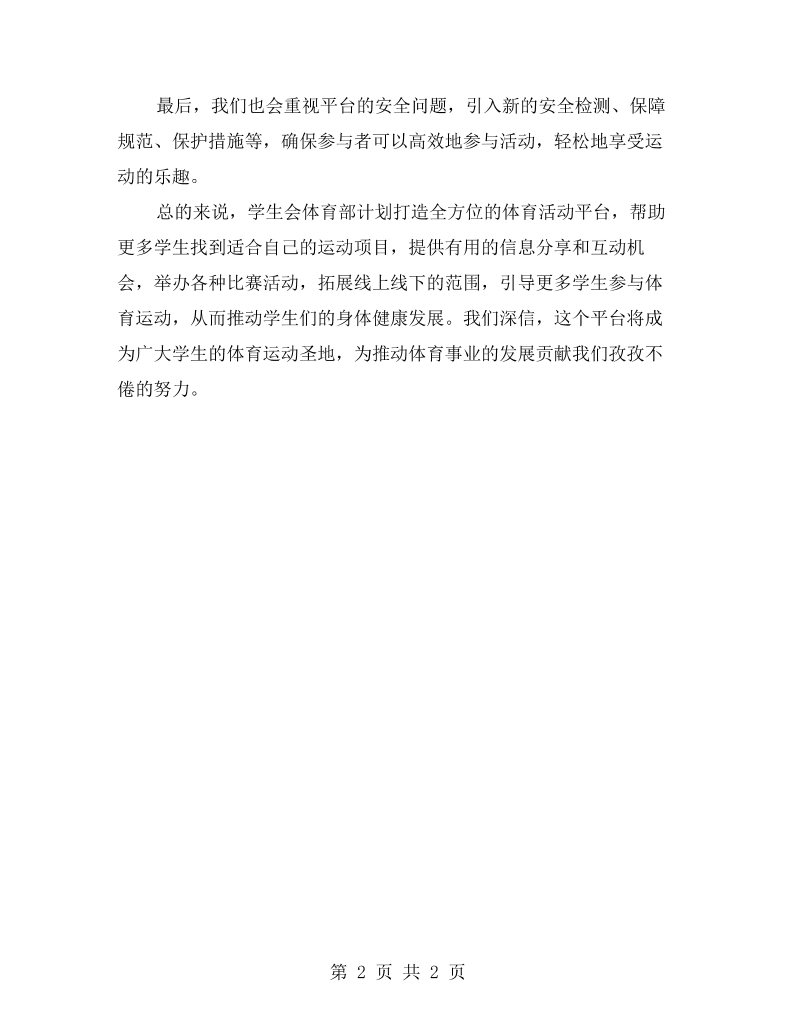 最后，我们也会重视平台的安全问题，引入新的安全检测、保障规范、保护措施等，确保参与者可以高效地参与活动，轻松地享受运动的乐趣。

总的来说，学生会体育部计划打造全方位的体育活动平台，帮助更多学生找到适合自己的运动项目，提供有用的信息分享和互动机会，举办各种比赛活动，拓展线上线下的范围，引导更多学生参与体育运动，从而推动学生们的身体健康发展。我们深信，这个平台将成为广大学生的体育运动圣地，为推动体育事业的发展贡献我们孜孜不倦的努力。

第2页 共2页